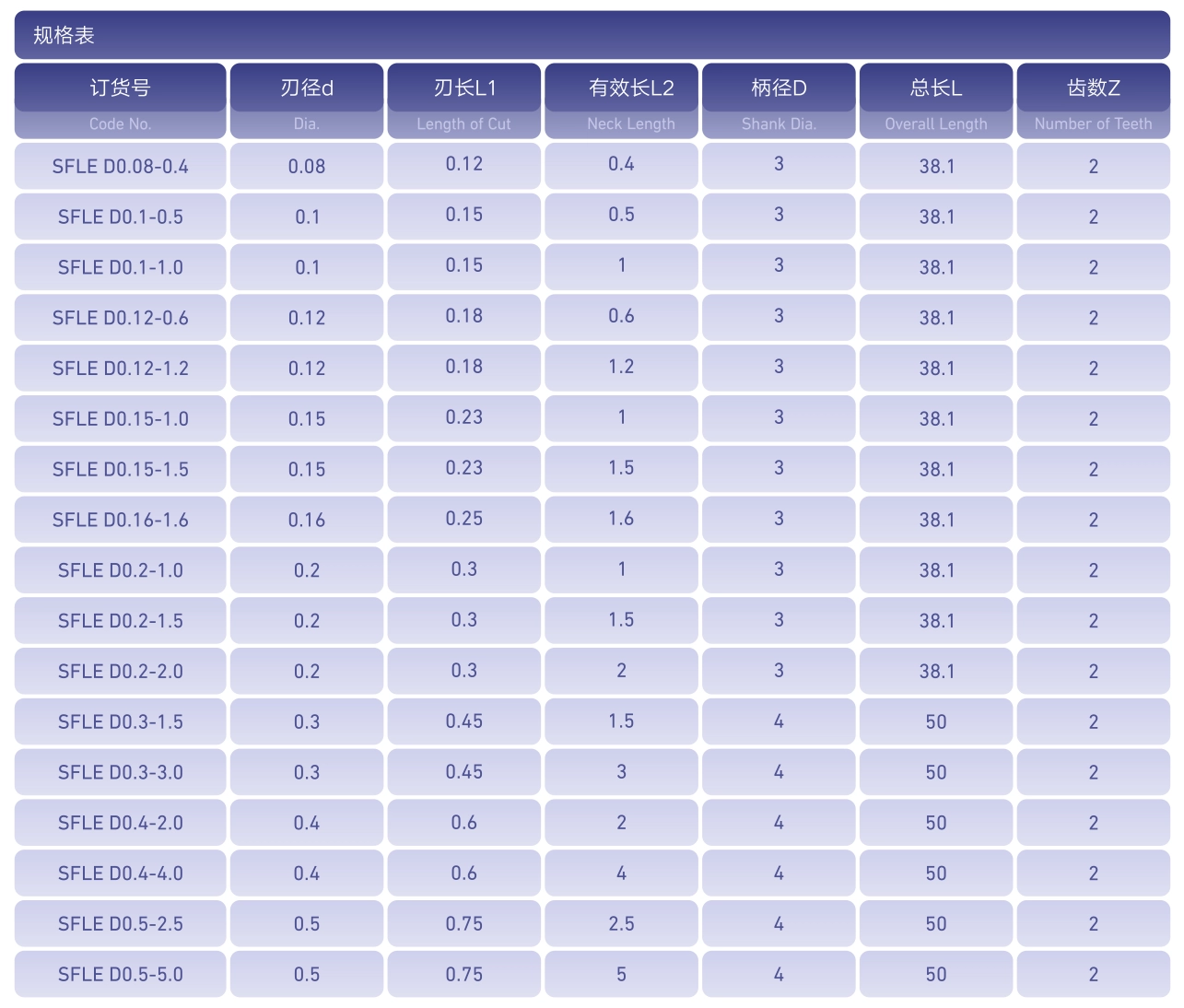 规格表

| 订货号 Code No. | 刃径d Dia. | 刃长L1 Length of Cut | 有效长L2 Neck Length | 柄径D Shank Dia. | 总长L Overall Length | 齿数Z Number of Teeth |
|---|---|---|---|---|---|---|
| SFLE D0.08-0.4 | 0.08 | 0.12 | 0.4 | 3 | 38.1 | 2 |
| SFLE D0.1-0.5 | 0.1 | 0.15 | 0.5 | 3 | 38.1 | 2 |
| SFLE D0.1-1.0 | 0.1 | 0.15 | 1 | 3 | 38.1 | 2 |
| SFLE D0.12-0.6 | 0.12 | 0.18 | 0.6 | 3 | 38.1 | 2 |
| SFLE D0.12-1.2 | 0.12 | 0.18 | 1.2 | 3 | 38.1 | 2 |
| SFLE D0.15-1.0 | 0.15 | 0.23 | 1 | 3 | 38.1 | 2 |
| SFLE D0.15-1.5 | 0.15 | 0.23 | 1.5 | 3 | 38.1 | 2 |
| SFLE D0.16-1.6 | 0.16 | 0.25 | 1.6 | 3 | 38.1 | 2 |
| SFLE D0.2-1.0 | 0.2 | 0.3 | 1 | 3 | 38.1 | 2 |
| SFLE D0.2-1.5 | 0.2 | 0.3 | 1.5 | 3 | 38.1 | 2 |
| SFLE D0.2-2.0 | 0.2 | 0.3 | 2 | 3 | 38.1 | 2 |
| SFLE D0.3-1.5 | 0.3 | 0.45 | 1.5 | 4 | 50 | 2 |
| SFLE D0.3-3.0 | 0.3 | 0.45 | 3 | 4 | 50 | 2 |
| SFLE D0.4-2.0 | 0.4 | 0.6 | 2 | 4 | 50 | 2 |
| SFLE D0.4-4.0 | 0.4 | 0.6 | 4 | 4 | 50 | 2 |
| SFLE D0.5-2.5 | 0.5 | 0.75 | 2.5 | 4 | 50 | 2 |
| SFLE D0.5-5.0 | 0.5 | 0.75 | 5 | 4 | 50 | 2 |